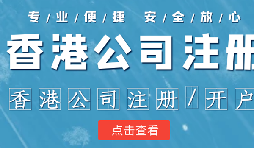 专/业/便/捷 安/全/放/心

香港公司注册

香港公司注册/开户

点击查看